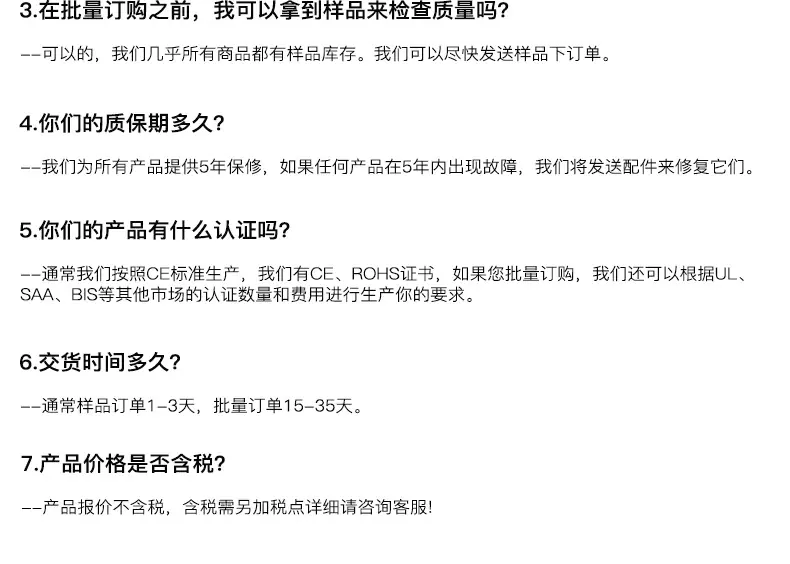 3.在批量订购之前，我可以拿到样品来检查质量吗?

--可以的，我们几乎所有商品都有样品库存。我们可以尽快发送样品下订单。

4.你们的质保期多久?

--我们为所有产品提供5年保修，如果任何产品在5年内出现故障，我们将发送配件来修复它们。

5.你们的产品有什么认证吗?

--通常我们按照CE标准生产，我们有CE、ROHS证书，如果您批量订购，我们还可以根据UL、SAA、BIS等其他市场的认证数量和费用进行生产你的要求。

6.交货时间多久?

--通常样品订单1-3天，批量订单15-35天。

7.产品价格是否含税?

--产品报价不含税，含税需另加税点详细请咨询客服!